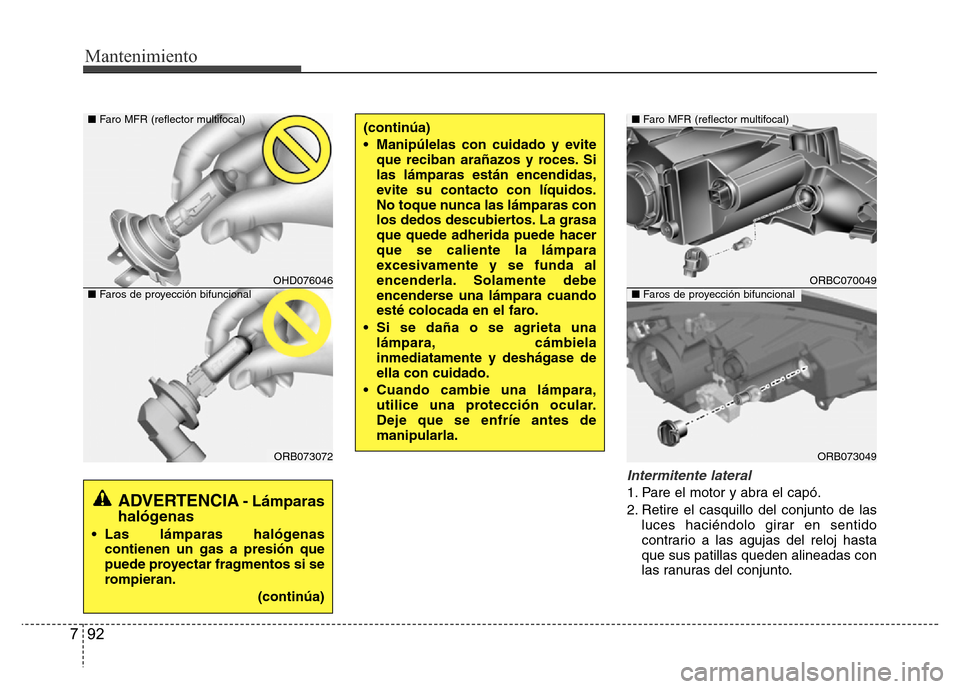 Mantenimiento

■ Faro MFR (reflector multifocal)

OHD076046

■ Faros de proyección bifuncional

ORB073072

ADVERTENCIA - Lámparas halógenas

• Las lámparas halógenas contienen un gas a presión que puede proyectar fragmentos si se rompieran.

(continúa)

(continúa)

• Manipúlelas con cuidado y evite que reciban arañazos y roces. Si las lámparas están encendidas, evite su contacto con líquidos. No toque nunca las lámparas con los dedos descubiertos. La grasa que quede adherida puede hacer que se caliente la lámpara excesivamente y se funda al encenderla. Solamente debe encenderse una lámpara cuando esté colocada en el faro.

• Si se daña o se agrieta una lámpara, cámbiela inmediatamente y deshágase de ella con cuidado.

• Cuando cambie una lámpara, utilice una protección ocular. Deje que se enfríe antes de manipularla.

■ Faro MFR (reflector multifocal)

ORBC070049

■ Faros de proyección bifuncional

ORB073049

Intermitente lateral

1. Pare el motor y abra el capó.

2. Retire el casquillo del conjunto de las luces haciéndolo girar en sentido contrario a las agujas del reloj hasta que sus patillas queden alineadas con las ranuras del conjunto.

7 92

carmanualsonline.info